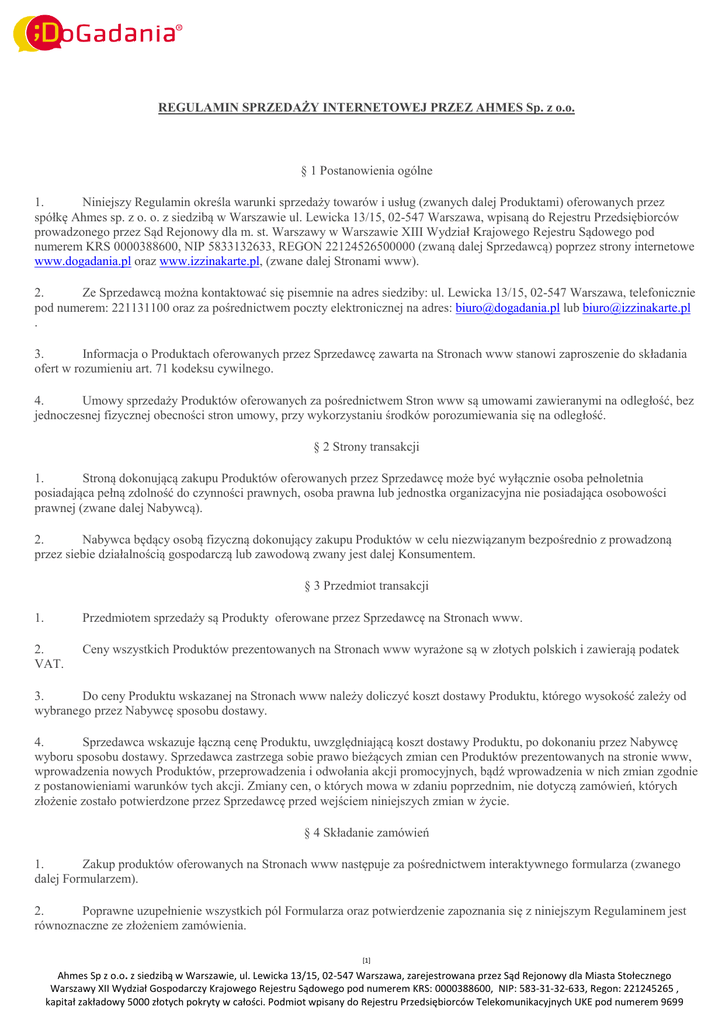 ;DoGadania®

REGULAMIN SPRZEDAŻY INTERNETOWEJ PRZEZ AHMES Sp. z o.o.

§ 1 Postanowienia ogólne

1. Niniejszy Regulamin określa warunki sprzedaży towarów i usług (zwanych dalej Produktami) oferowanych przez spółkę Ahmes sp. z o. o. z siedzibą w Warszawie ul. Lewicka 13/15, 02-547 Warszawa, wpisaną do Rejestru Przedsiębiorców prowadzonego przez Sąd Rejonowy dla m. st. Warszawy w Warszawie XIII Wydział Krajowego Rejestru Sądowego pod numerem KRS 0000388600, NIP 5833132633, REGON 22124526500000 (zwaną dalej Sprzedawcą) poprzez strony internetowe www.dogadania.pl oraz www.izzinakarte.pl, (zwane dalej Stronami www).

2. Ze Sprzedawcą można kontaktować się pisemnie na adres siedziby: ul. Lewicka 13/15, 02-547 Warszawa, telefonicznie pod numerem: 221131100 oraz za pośrednictwem poczty elektronicznej na adres: biuro@dogadania.pl lub biuro@izzinakarte.pl .

3. Informacja o Produktach oferowanych przez Sprzedawcę zawarta na Stronach www stanowi zaproszenie do składania ofert w rozumieniu art. 71 kodeksu cywilnego.

4. Umowy sprzedaży Produktów oferowanych za pośrednictwem Stron www są umowami zawieranymi na odległość, bez jednoczesnej fizycznej obecności stron umowy, przy wykorzystaniu środków porozumiewania się na odległość.

§ 2 Strony transakcji

1. Stroną dokonującą zakupu Produktów oferowanych przez Sprzedawcę może być wyłącznie osoba pełnoletnia posiadająca pełną zdolność do czynności prawnych, osoba prawna lub jednostka organizacyjna nie posiadająca osobowości prawnej (zwane dalej Nabywcą).

2. Nabywca będący osobą fizyczną dokonujący zakupu Produktów w celu niezwiązanym bezpośrednio z prowadzoną przez siebie działalnością gospodarczą lub zawodową zwany jest dalej Konsumentem.

§ 3 Przedmiot transakcji

1. Przedmiotem sprzedaży są Produkty oferowane przez Sprzedawcę na Stronach www.

2. Ceny wszystkich Produktów prezentowanych na Stronach www wyrażone są w złotych polskich i zawierają podatek VAT.

3. Do ceny Produktu wskazanej na Stronach www należy doliczyć koszt dostawy Produktu, którego wysokość zależy od wybranego przez Nabywcę sposobu dostawy.

4. Sprzedawca wskazuje łączną cenę Produktu, uwzględniającą koszt dostawy Produktu, po dokonaniu przez Nabywcę wyboru sposobu dostawy. Sprzedawca zastrzega sobie prawo bieżących zmian cen Produktów prezentowanych na stronie www, wprowadzenia nowych Produktów, przeprowadzenia i odwołania akcji promocyjnych, bądź wprowadzenia w nich zmian zgodnie z postanowieniami warunków tych akcji. Zmiany cen, o których mowa w zdaniu poprzednim, nie dotyczą zamówień, których złożenie zostało potwierdzone przez Sprzedawcę przed wejściem niniejszych zmian w życie.

§ 4 Składanie zamówień

1. Zakup produktów oferowanych na Stronach www następuje za pośrednictwem interaktywnego formularza (zwanego dalej Formularzem).

2. Poprawne uzupełnienie wszystkich pól Formularza oraz potwierdzenie zapoznania się z niniejszym Regulaminem jest równoznaczne ze złożeniem zamówienia.

[1]

Ahmes Sp z o.o. z siedzibą w Warszawie, ul. Lewicka 13/15, 02-547 Warszawa, zarejestrowana przez Sąd Rejonowy dla Miasta Stołecznego Warszawy XII Wydział Gospodarczy Krajowego Rejestru Sądowego pod numerem KRS: 0000388600, NIP: 583-31-32-633, Regon: 221245265 , kapitał zakładowy 5000 złotych pokryty w całości. Podmiot wpisany do Rejestru Przedsiębiorców Telekomunikacyjnych UKE pod numerem 9699